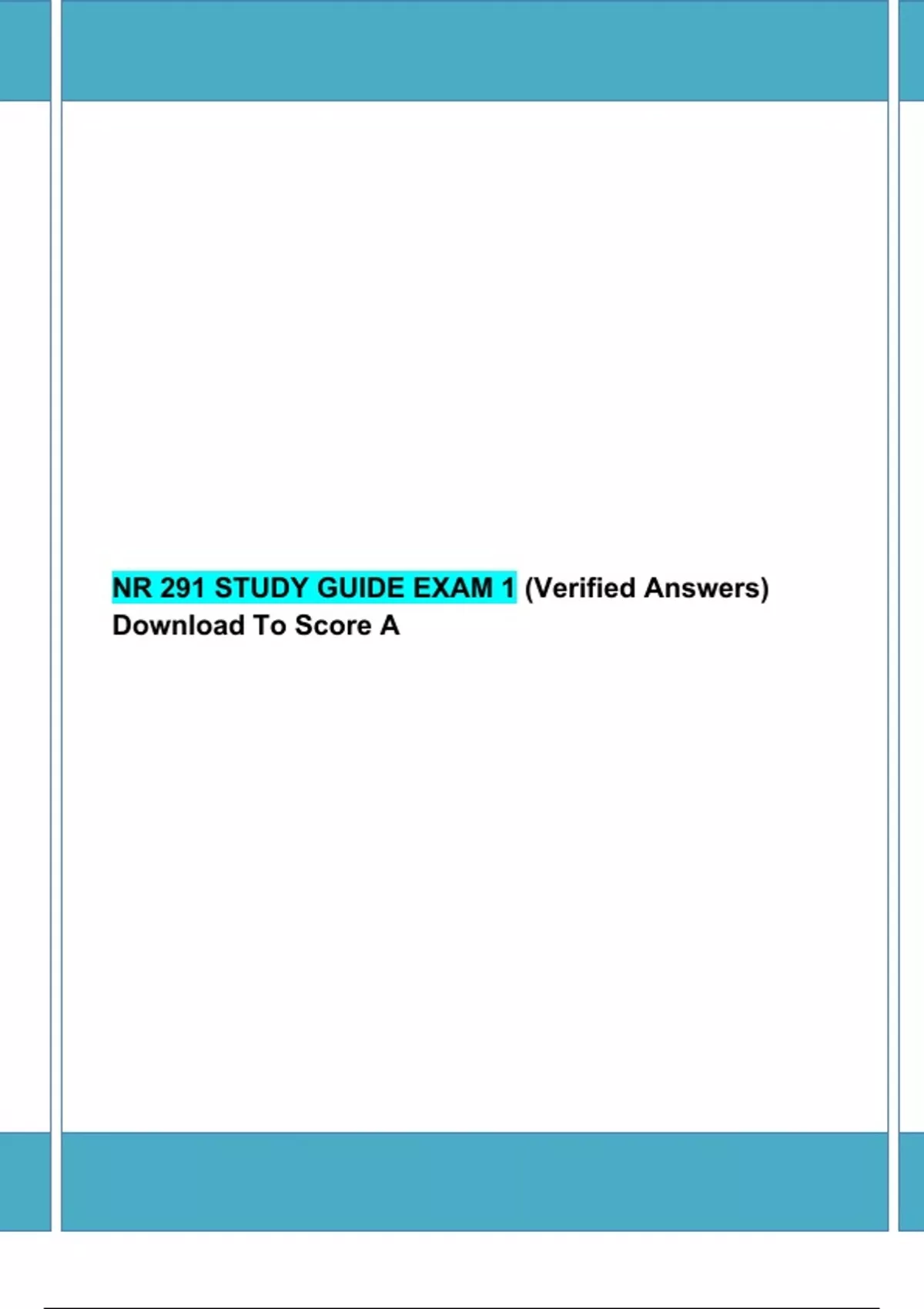 NR 291 STUDY GUIDE EXAM 1 (Verified Answers) Download To Score A